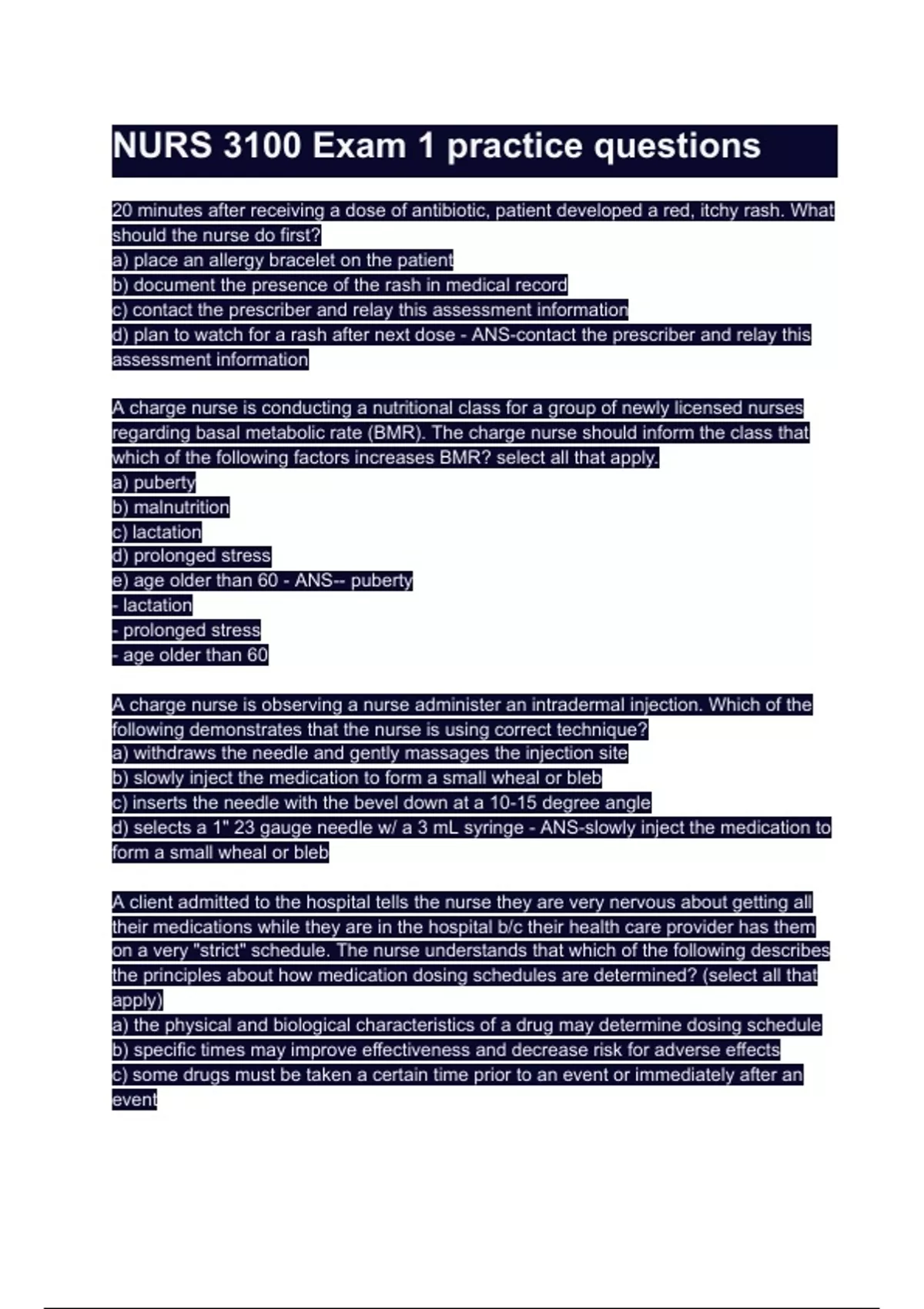 NURS 3100 Exam 1 practice questions

20 minutes after receiving a dose of antibiotic, patient developed a red, itchy rash. What should the nurse do first?
a) place an allergy bracelet on the patient
b) document the presence of the rash in medical record
c) contact the prescriber and relay this assessment information
d) plan to watch for a rash after next dose - ANS-contact the prescriber and relay this assessment information

A charge nurse is conducting a nutritional class for a group of newly licensed nurses regarding basal metabolic rate (BMR). The charge nurse should inform the class that which of the following factors increases BMR? select all that apply.
a) puberty
b) malnutrition
c) lactation
d) prolonged stress
e) age older than 60 - ANS-- puberty
- lactation
- prolonged stress
- age older than 60

A charge nurse is observing a nurse administer an intradermal injection. Which of the following demonstrates that the nurse is using correct technique?
a) withdraws the needle and gently massages the injection site
b) slowly inject the medication to form a small wheal or bleb
c) inserts the needle with the bevel down at a 10-15 degree angle
d) selects a 1" 23 gauge needle w/ a 3 mL syringe - ANS-slowly inject the medication to form a small wheal or bleb

A client admitted to the hospital tells the nurse they are very nervous about getting all their medications while they are in the hospital b/c their health care provider has them on a very "strict" schedule. The nurse understands that which of the following describes the principles about how medication dosing schedules are determined? (select all that apply)
a) the physical and biological characteristics of a drug may determine dosing schedule
b) specific times may improve effectiveness and decrease risk for adverse effects
c) some drugs must be taken a certain time prior to an event or immediately after an event